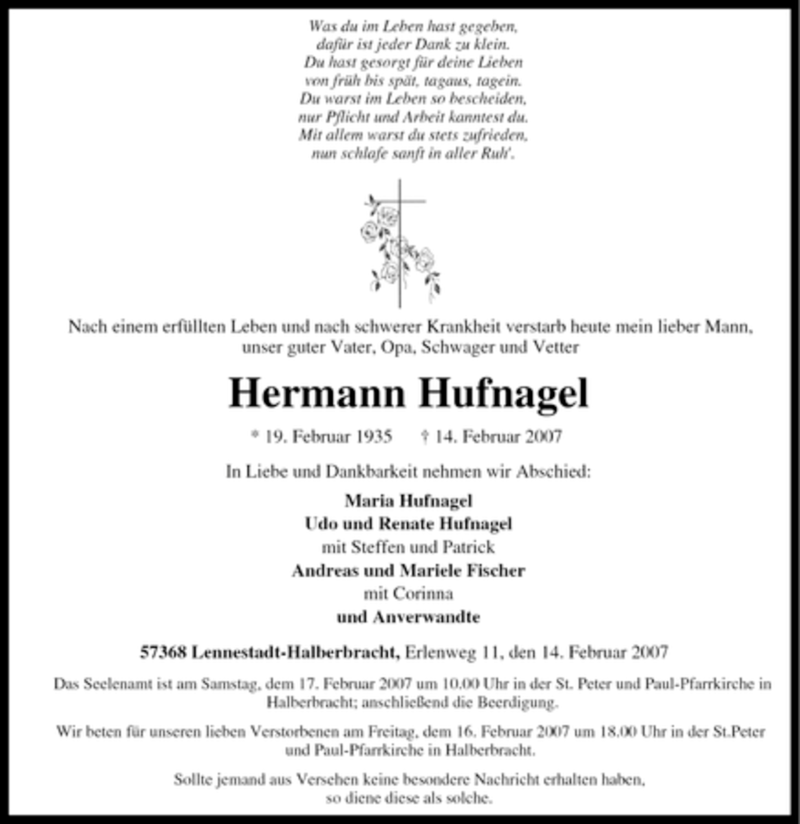 Was du im Leben hast gegeben,
dafür ist jeder Dank zu klein.
Du hast gesorgt für deine Lieben
von früh bis spät, tagaus, tagein.
Du warst im Leben so bescheiden,
nur Pflicht und Arbeit kanntest du.
Mit allem warst du stets zufrieden,
nun schlafe sanft in aller Ruh'.

Nach einem erfüllten Leben und nach schwerer Krankheit verstarb heute mein lieber Mann, unser guter Vater, Opa, Schwager und Vetter

Hermann Hufnagel

* 19. Februar 1935 † 14. Februar 2007

In Liebe und Dankbarkeit nehmen wir Abschied:

Maria Hufnagel
Udo und Renate Hufnagel
mit Steffen und Patrick
Andreas und Mariele Fischer
mit Corinna
und Anverwandte

57368 Lennestadt-Halberbracht, Erlenweg 11, den 14. Februar 2007

Das Seelenamt ist am Samstag, dem 17. Februar 2007 um 10.00 Uhr in der St. Peter und Paul-Pfarrkirche in Halberbracht; anschließend die Beerdigung.

Wir beten für unseren lieben Verstorbenen am Freitag, dem 16. Februar 2007 um 18.00 Uhr in der St.Peter und Paul-Pfarrkirche in Halberbracht.

Sollte jemand aus Versehen keine besondere Nachricht erhalten haben, so diene diese als solche.